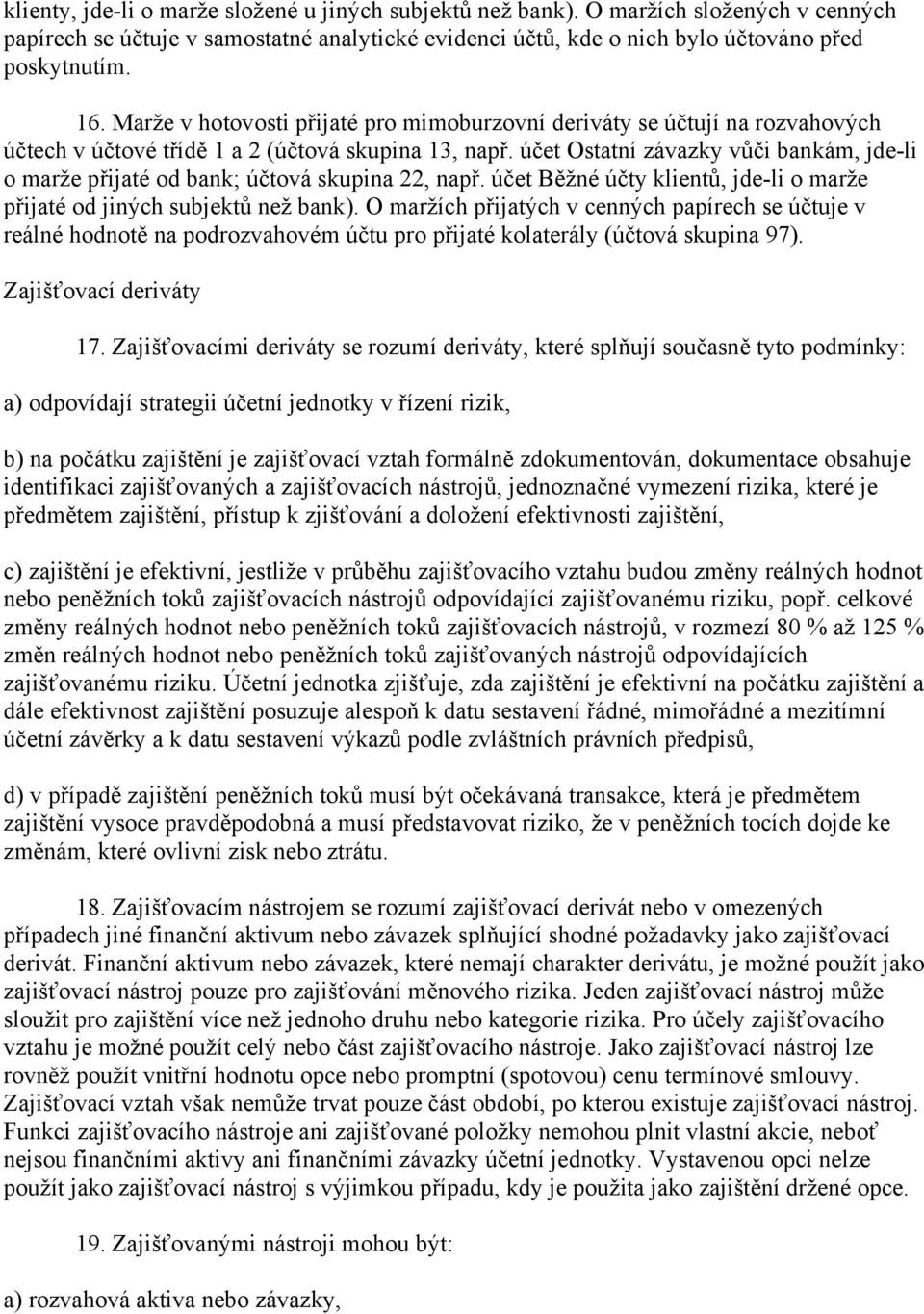 klienty, jde-li o marže složené u jiných subjektů než bank). O maržích složených v cenných papírech se účtuje v samostatné analytické evidenci účtů, kde o nich bylo účtováno před poskytnutím.

16. Marže v hotovosti přijaté pro mimoburzovní deriváty se účtují na rozvahových účtech v účtové třídě 1 a 2 (účtová skupina 13, např. účet Ostatní závazky vůči bankám, jde-li o marže přijaté od bank; účtová skupina 22, např. účet Běžné účty klientů, jde-li o marže přijaté od jiných subjektů než bank). O maržích přijatých v cenných papírech se účtuje v reálné hodnotě na podrozvahovém účtu pro přijaté kolaterály (účtová skupina 97).

Zajišťovací deriváty

17. Zajišťovacími deriváty se rozumí deriváty, které splňují současně tyto podmínky:

a) odpovídají strategii účetní jednotky v řízení rizik,

b) na počátku zajištění je zajišťovací vztah formálně zdokumentován, dokumentace obsahuje identifikaci zajišťovaných a zajišťovacích nástrojů, jednoznačné vymezení rizika, které je předmětem zajištění, přístup k zjišťování a doložení efektivnosti zajištění,

c) zajištění je efektivní, jestliže v průběhu zajišťovacího vztahu budou změny reálných hodnot nebo peněžních toků zajišťovacích nástrojů odpovídající zajišťovanému riziku, popř. celkové změny reálných hodnot nebo peněžních toků zajišťovacích nástrojů, v rozmezí 80 % až 125 % změn reálných hodnot nebo peněžních toků zajišťovaných nástrojů odpovídajících zajišťovanému riziku. Účetní jednotka zjišťuje, zda zajištění je efektivní na počátku zajištění a dále efektivnost zajištění posuzuje alespoň k datu sestavení řádné, mimořádné a mezitímní účetní závěrky a k datu sestavení výkazů podle zvláštních právních předpisů,

d) v případě zajištění peněžních toků musí být očekávaná transakce, která je předmětem zajištění vysoce pravděpodobná a musí představovat riziko, že v peněžních tocích dojde ke změnám, které ovlivní zisk nebo ztrátu.

18. Zajišťovacím nástrojem se rozumí zajišťovací derivát nebo v omezených případech jiné finanční aktivum nebo závazek splňující shodné požadavky jako zajišťovací derivát. Finanční aktivum nebo závazek, které nemají charakter derivátu, je možné použít jako zajišťovací nástroj pouze pro zajišťování měnového rizika. Jeden zajišťovací nástroj může sloužit pro zajištění více než jednoho druhu nebo kategorie rizika. Pro účely zajišťovacího vztahu je možné použít celý nebo část zajišťovacího nástroje. Jako zajišťovací nástroj lze rovněž použít vnitřní hodnotu opce nebo promptní (spotovou) cenu termínové smlouvy. Zajišťovací vztah však nemůže trvat pouze část období, po kterou existuje zajišťovací nástroj. Funkci zajišťovacího nástroje ani zajišťované položky nemohou plnit vlastní akcie, neboť nejsou finančními aktivy ani finančními závazky účetní jednotky. Vystavenou opci nelze použít jako zajišťovací nástroj s výjimkou případu, kdy je použita jako zajištění držené opce.

19. Zajišťovanými nástroji mohou být:

a) rozvahová aktiva nebo závazky,